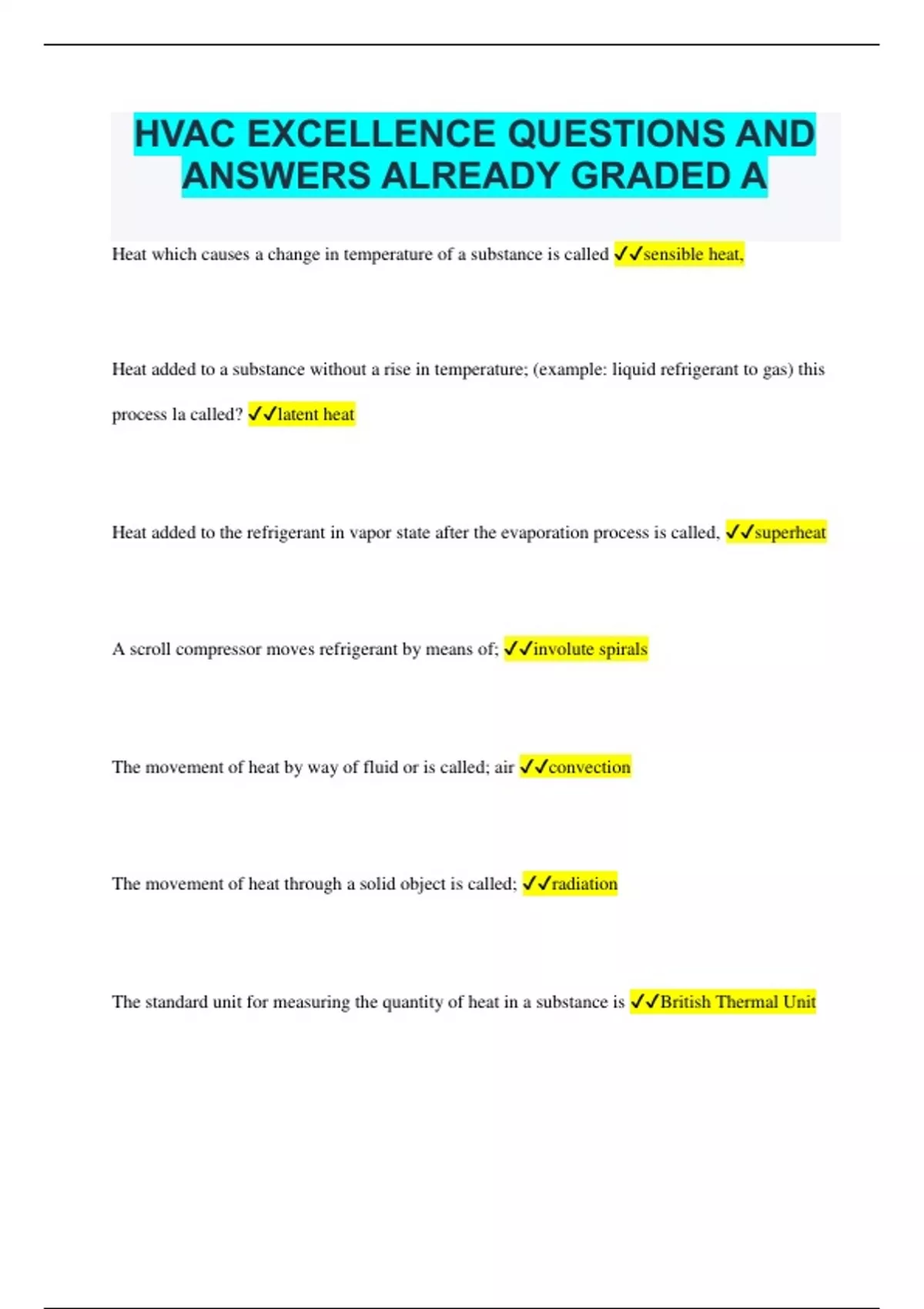 HVAC EXCELLENCE QUESTIONS AND ANSWERS ALREADY GRADED A

Heat which causes a change in temperature of a substance is called ✓✓sensible heat,

Heat added to a substance without a rise in temperature; (example: liquid refrigerant to gas) this process la called? ✓✓latent heat

Heat added to the refrigerant in vapor state after the evaporation process is called, ✓✓superheat

A scroll compressor moves refrigerant by means of; ✓✓involute spirals

The movement of heat by way of fluid or is called; air ✓✓convection

The movement of heat through a solid object is called; ✓✓radiation

The standard unit for measuring the quantity of heat in a substance is ✓✓British Thermal Unit